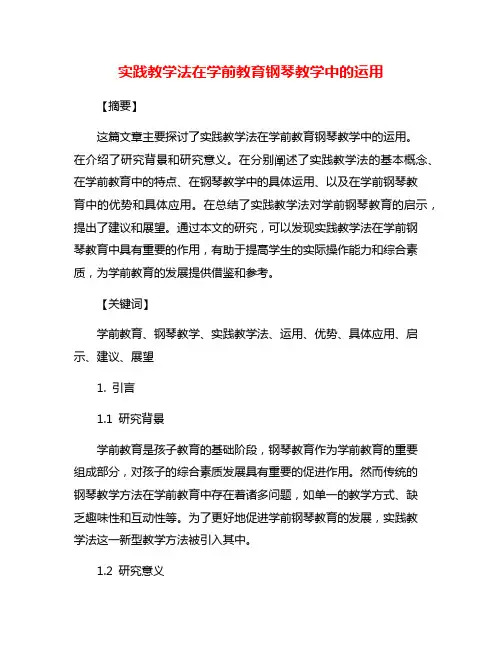 实践教学法在学前教育钢琴教学中的运用

【摘要】

这篇文章主要探讨了实践教学法在学前教育钢琴教学中的运用。在介绍了研究背景和研究意义。在分别阐述了实践教学法的基本概念、在学前教育中的特点、在钢琴教学中的具体运用、以及在学前钢琴教育中的优势和具体应用。在总结了实践教学法对学前钢琴教育的启示，提出了建议和展望。通过本文的研究，可以发现实践教学法在学前钢琴教育中具有重要的作用，有助于提高学生的实际操作能力和综合素质，为学前教育的发展提供借鉴和参考。

【关键词】

学前教育、钢琴教学、实践教学法、运用、优势、具体应用、启示、建议、展望

1. 引言

1.1 研究背景

学前教育是孩子教育的基础阶段，钢琴教育作为学前教育的重要组成部分，对孩子的综合素质发展具有重要的促进作用。然而传统的钢琴教学方法在学前教育中存在着诸多问题，如单一的教学方式、缺乏趣味性和互动性等。为了更好地促进学前钢琴教育的发展，实践教学法这一新型教学方法被引入其中。

1.2 研究意义